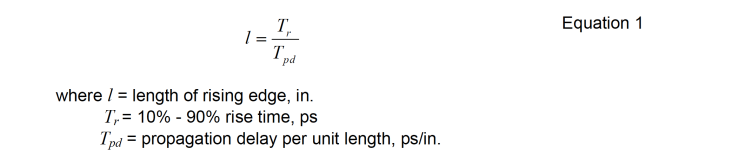 $l = \frac{T_r}{T_{pd}}$ Equation 1

where $l$ = length of rising edge, in.
$T_r$ = 10% - 90% rise time, ps
$T_{pd}$ = propagation delay per unit length, ps/in.